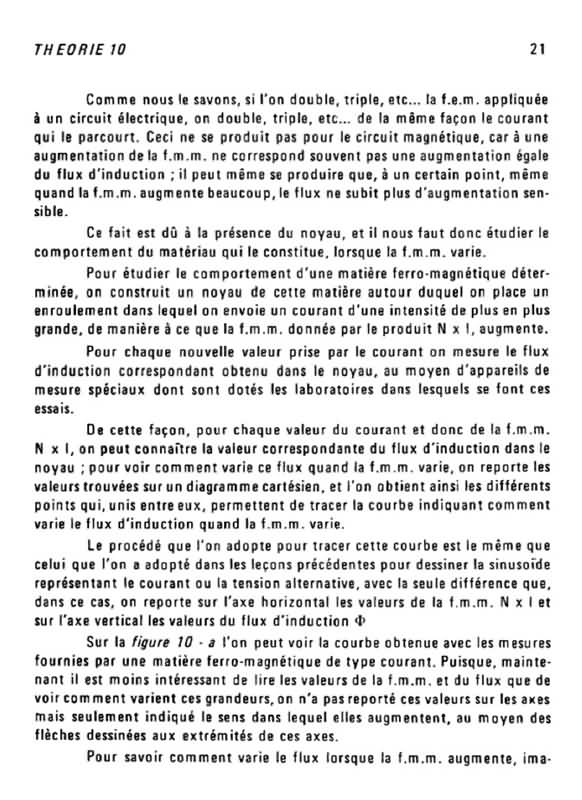 THEORIE 10

21

Comme nous le savons, si l'on double, triple, etc... la f.e.m. appliquée à un circuit électrique, on double, triple, etc... de la même façon le courant qui le parcourt. Ceci ne se produit pas pour le circuit magnétique, car à une augmentation de la f.m.m. ne correspond souvent pas une augmentation égale du flux d'induction ; il peut même se produire que, à un certain point, même quand la f.m.m. augmente beaucoup, le flux ne subit plus d'augmentation sensible.

Ce fait est dû à la présence du noyau, et il nous faut donc étudier le comportement du matériau qui le constitue, lorsque la f.m.m. varie.

Pour étudier le comportement d'une matière ferro-magnétique déterminée, on construit un noyau de cette matière autour duquel on place un enroulement dans lequel on envoie un courant d'une intensité de plus en plus grande, de manière à ce que la f.m.m. donnée par le produit N x I, augmente.

Pour chaque nouvelle valeur prise par le courant on mesure le flux d'induction correspondant obtenu dans le noyau, au moyen d'appareils de mesure spéciaux dont sont dotés les laboratoires dans lesquels se font ces essais.

De cette façon, pour chaque valeur du courant et donc de la f.m.m. N x I, on peut connaître la valeur correspondante du flux d'induction dans le noyau ; pour voir comment varie ce flux quand la f.m.m. varie, on reporte les valeurs trouvées sur un diagramme cartésien, et l'on obtient ainsi les différents points qui, unis entre eux, permettent de tracer la courbe indiquant comment varie le flux d'induction quand la f.m.m. varie.

Le procédé que l'on adopte pour tracer cette courbe est le même que celui que l'on a adopté dans les leçons précédentes pour dessiner la sinusoïde représentant le courant ou la tension alternative, avec la seule différence que, dans ce cas, on reporte sur l'axe horizontal les valeurs de la f.m.m. N x I et sur l'axe vertical les valeurs du flux d'induction $\Phi$

Sur la figure 10 - a l'on peut voir la courbe obtenue avec les mesures fournies par une matière ferro-magnétique de type courant. Puisque, maintenant il est moins intéressant de lire les valeurs de la f.m.m. et du flux que de voir comment varient ces grandeurs, on n'a pas reporté ces valeurs sur les axes mais seulement indiqué le sens dans lequel elles augmentent, au moyen des flèches dessinées aux extrémités de ces axes.

Pour savoir comment varie le flux lorsque la f.m.m. augmente, ima-